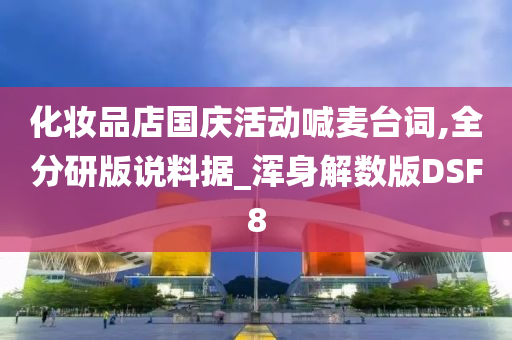 化妆品店国庆活动喊麦台词,全分研版说料据_浑身解数版DSF8